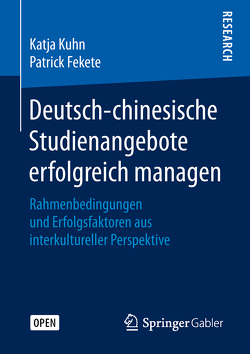 Katja Kuhn
Patrick Fekete

RESEARCH

Deutsch-chinesische Studienangebote erfolgreich managen

Rahmenbedingungen und Erfolgsfaktoren aus interkultureller Perspektive

OPEN

Springer Gabler